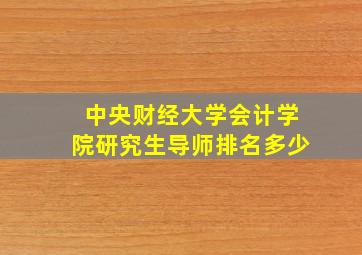 中央财经大学会计学院研究生导师排名多少